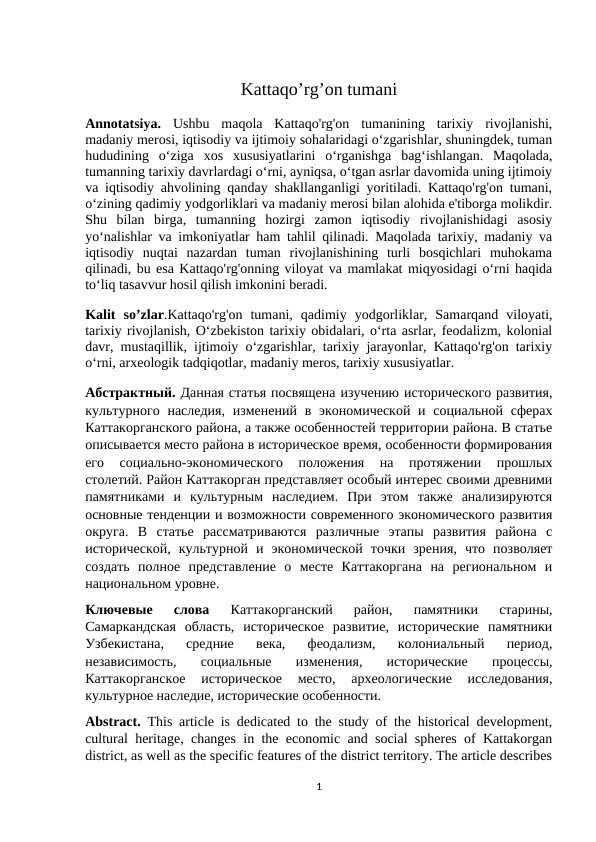 Kattaqo’rg’on tumani

**Annotatsiya.** Ushbu maqola Kattaqo'rg'on tumanining tarixiy rivojlanishi, madaniy merosi, iqtisodiy va ijtimoiy sohalaridagi o‘zgarishlar, shuningdek, tuman hududining o‘ziga xos xususiyatlarini o‘rganishga bag‘ishlangan. Maqolada, tumanning tarixiy davrlardagi o‘rni, ayniqsa, o‘tgan asrlar davomida uning ijtimoiy va iqtisodiy ahvolining qanday shakllanganligi yoritiladi. Kattaqo'rg'on tumani, o‘zining qadimiy yodgorliklari va madaniy merosi bilan alohida e'tiborga molikdir. Shu bilan birga, tumanning hozirgi zamon iqtisodiy rivojlanishidagi asosiy yo‘nalishlar va imkoniyatlar ham tahlil qilinadi. Maqolada tarixiy, madaniy va iqtisodiy nuqtai nazardan tuman rivojlanishining turli bosqichlari muhokama qilinadi, bu esa Kattaqo'rg'onning viloyat va mamlakat miqyosidagi o‘rni haqida to‘liq tasavvur hosil qilish imkonini beradi.

**Kalit so’zlar**.Kattaqo'rg'on tumani, qadimiy yodgorliklar, Samarqand viloyati, tarixiy rivojlanish, O‘zbekiston tarixiy obidalari, o‘rta asrlar, feodalizm, kolonial davr, mustaqillik, ijtimoiy o‘zgarishlar, tarixiy jarayonlar, Kattaqo'rg'on tarixiy o‘rni, arxeologik tadqiqotlar, madaniy meros, tarixiy xususiyatlar.

**Абстрактный.** Данная статья посвящена изучению исторического развития, культурного наследия, изменений в экономической и социальной сферах Каттакорганского района, а также особенностей территории района. В статье описывается место района в историческое время, особенности формирования его социально-экономического положения на протяжении прошлых столетий. Район Каттакорган представляет особый интерес своими древними памятниками и культурным наследием. При этом также анализируются основные тенденции и возможности современного экономического развития округа. В статье рассматриваются различные этапы развития района с исторической, культурной и экономической точки зрения, что позволяет создать полное представление о месте Каттакоргана на региональном и национальном уровне.

**Ключевые слова** Каттакорганский район, памятники старины, Самаркандская область, историческое развитие, исторические памятники Узбекистана, средние века, феодализм, колониальный период, независимость, социальные изменения, исторические процессы, Каттакорганское историческое место, археологические исследования, культурное наследие, исторические особенности.

**Abstract.** This article is dedicated to the study of the historical development, cultural heritage, changes in the economic and social spheres of Kattakorgan district, as well as the specific features of the district territory. The article describes

1